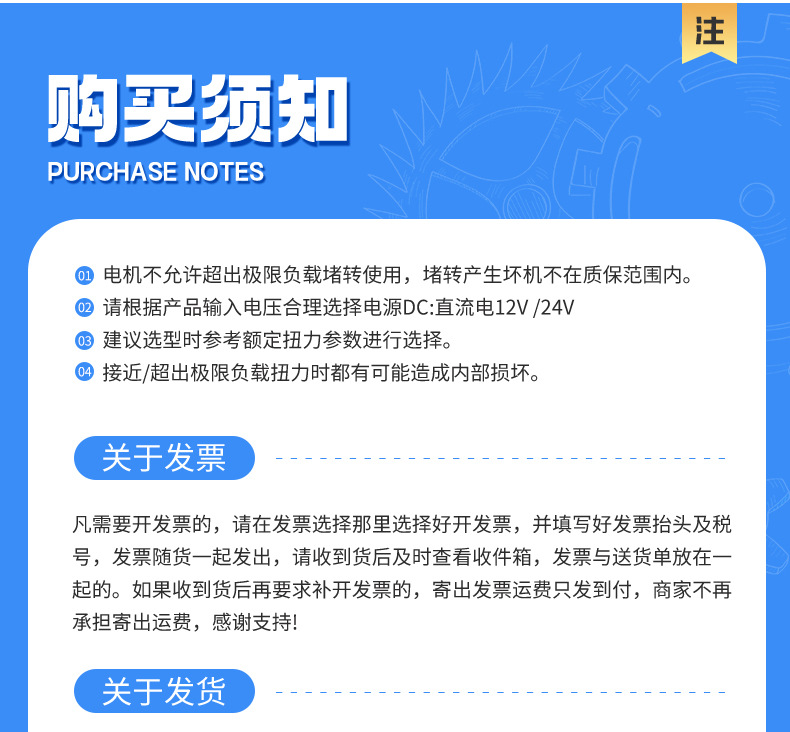 注

购买须知

PURCHASE NOTES

01 电机不允许超出极限负载堵转使用，堵转产生坏机不在质保范围内。

02 请根据产品输入电压合理选择电源DC:直流电12V /24V

03 建议选型时参考额定扭力参数进行选择。

04 接近/超出极限负载扭力时都有可能造成内部损坏。

关于发票

凡需要开发票的，请在发票选择那里选择好开发票，并填写好发票抬头及税号，发票随货一起发出，请收到货后及时查看收件箱，发票与送货单放在一起的。如果收到货后再要求补开发票的，寄出发票运费只发到付，商家不再承担寄出运费，感谢支持!

关于发货